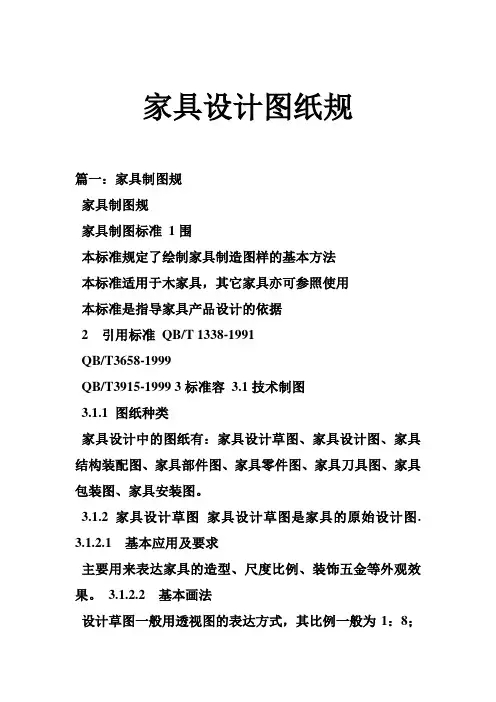 家具设计图纸规

篇一：家具制图规

家具制图规

家具制图标准 1 围

本标准规定了绘制家具制造图样的基本方法

本标准适用于木家具，其它家具亦可参照使用

本标准是指导家具产品设计的依据

2　引用标准 QB/T 1338-1991

QB/T3658-1999

QB/T3915-1999 3 标准容 3.1 技术制图

3.1.1 图纸种类

家具设计中的图纸有：家具设计草图、家具设计图、家具结构装配图、家具部件图、家具零件图、家具刀具图、家具包装图、家具安装图。

3.1.2 家具设计草图 家具设计草图是家具的原始设计图.

3.1.2.1　基本应用及要求

主要用来表达家具的造型、尺度比例、装饰五金等外观效果。 3.1.2.2　基本画法

设计草图一般用透视图的表达方式，其比例一般为 1：8；